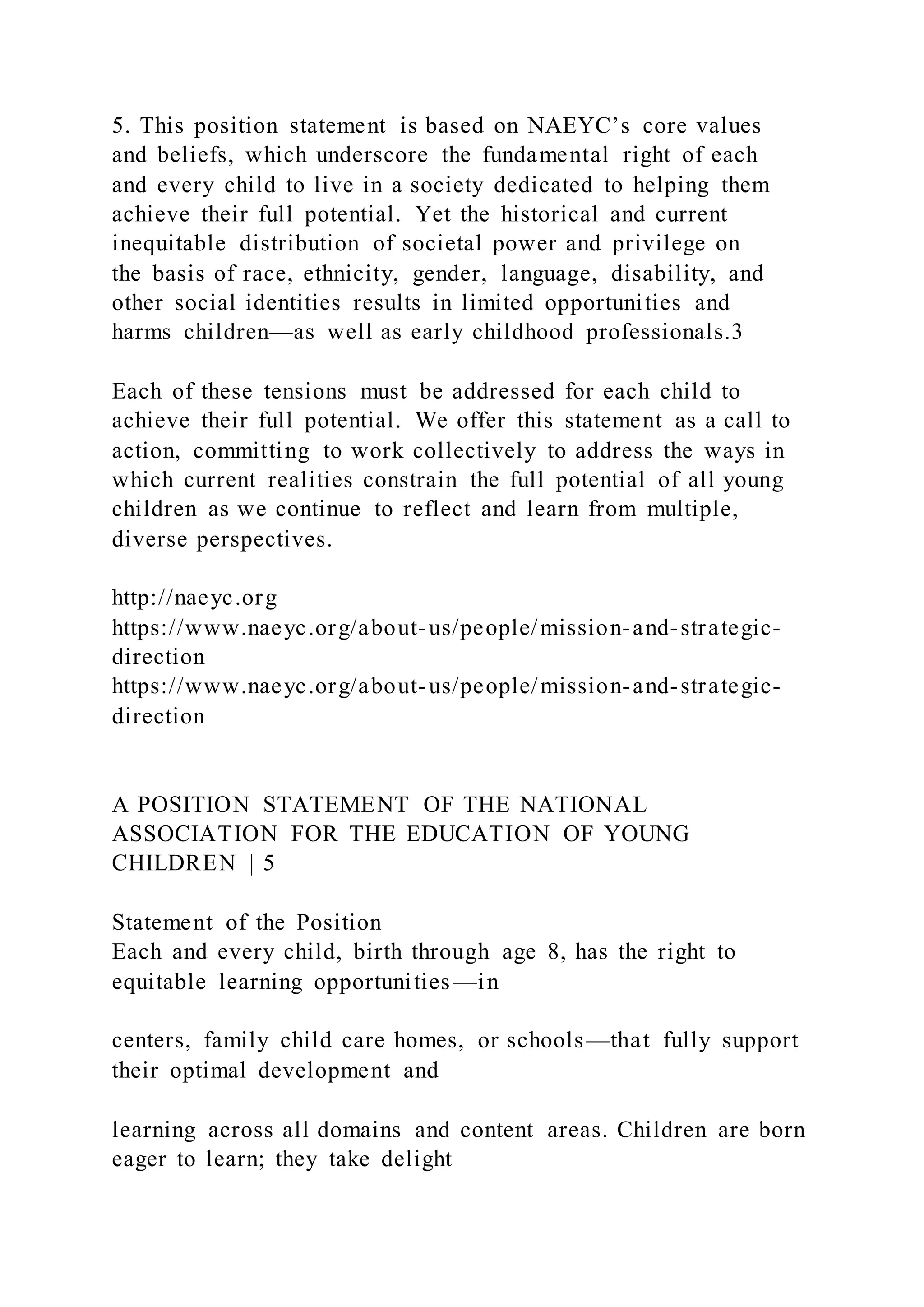 5. This position statement is based on NAEYC’s core values and beliefs, which underscore the fundamental right of each and every child to live in a society dedicated to helping them achieve their full potential. Yet the historical and current inequitable distribution of societal power and privilege on the basis of race, ethnicity, gender, language, disability, and other social identities results in limited opportunities and harms children—as well as early childhood professionals.3

Each of these tensions must be addressed for each child to achieve their full potential. We offer this statement as a call to action, committing to work collectively to address the ways in which current realities constrain the full potential of all young children as we continue to reflect and learn from multiple, diverse perspectives.

http://naeyc.org
https://www.naeyc.org/about-us/people/mission-and-strategic-direction
https://www.naeyc.org/about-us/people/mission-and-strategic-direction

A POSITION STATEMENT OF THE NATIONAL ASSOCIATION FOR THE EDUCATION OF YOUNG CHILDREN | 5

Statement of the Position
Each and every child, birth through age 8, has the right to equitable learning opportunities—in

centers, family child care homes, or schools—that fully support their optimal development and

learning across all domains and content areas. Children are born eager to learn; they take delight